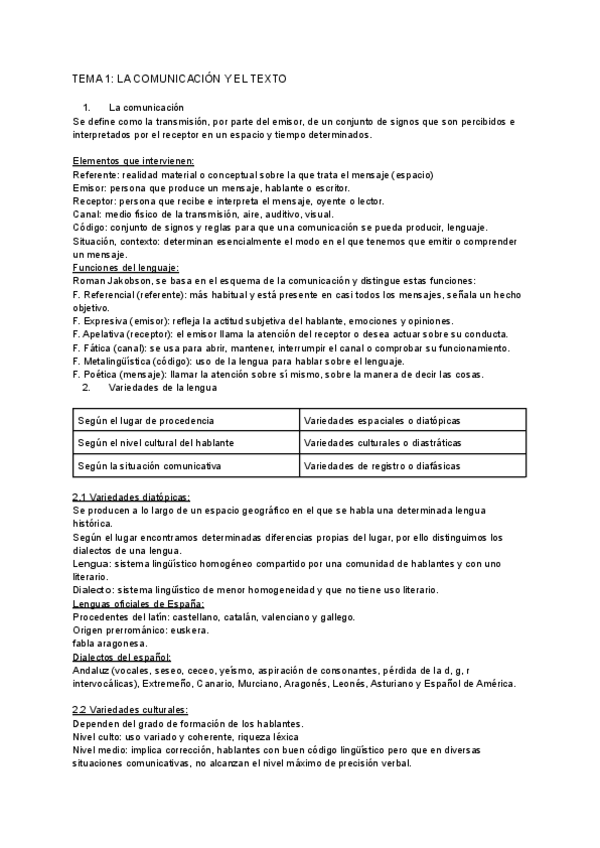 TEMA 1: LA COMUNICACIÓN Y EL TEXTO

1. La comunicación
Se define como la transmisión, por parte del emisor, de un conjunto de signos que son percibidos e interpretados por el receptor en un espacio y tiempo determinados.

Elementos que intervienen:
Referente: realidad material o conceptual sobre la que trata el mensaje (espacio)
Emisor: persona que produce un mensaje, hablante o escritor.
Receptor: persona que recibe e interpreta el mensaje, oyente o lector.
Canal: medio físico de la transmisión, aire, auditivo, visual.
Código: conjunto de signos y reglas para que una comunicación se pueda producir, lenguaje.
Situación, contexto: determinan esencialmente el modo en el que tenemos que emitir o comprender un mensaje.
Funciones del lenguaje:
Roman Jakobson, se basa en el esquema de la comunicación y distingue estas funciones:
F. Referencial (referente): más habitual y está presente en casi todos los mensajes, señala un hecho objetivo.
F. Expresiva (emisor): refleja la actitud subjetiva del hablante, emociones y opiniones.
F. Apelativa (receptor): el emisor llama la atención del receptor o desea actuar sobre su conducta.
F. Fática (canal): se usa para abrir, mantener, interrumpir el canal o comprobar su funcionamiento.
F. Metalingüística (código): uso de la lengua para hablar sobre el lenguaje.
F. Poética (mensaje): llamar la atención sobre sí mismo, sobre la manera de decir las cosas.
2. Variedades de la lengua

| Según el lugar de procedencia | Variedades espaciales o diatópicas |
|---|---|
| Según el nivel cultural del hablante | Variedades culturales o diastráticas |
| Según la situación comunicativa | Variedades de registro o diafásicas |

2.1 Variedades diatópicas:
Se producen a lo largo de un espacio geográfico en el que se habla una determinada lengua histórica.
Según el lugar encontramos determinadas diferencias propias del lugar, por ello distinguimos los dialectos de una lengua.
Lengua: sistema lingüístico homogéneo compartido por una comunidad de hablantes y con uno literario.
Dialecto: sistema lingüístico de menor homogeneidad y que no tiene uso literario.
Lenguas oficiales de España:
Procedentes del latín: castellano, catalán, valenciano y gallego.
Origen prerrománico: euskera.
fabla aragonesa.
Dialectos del español:
Andaluz (vocales, seseo, ceceo, yeísmo, aspiración de consonantes, pérdida de la d, g, r intervocálicas), Extremeño, Canario, Murciano, Aragonés, Leonés, Asturiano y Español de América.

2.2 Variedades culturales:
Dependen del grado de formación de los hablantes.
Nivel culto: uso variado y coherente, riqueza léxica
Nivel medio: implica corrección, hablantes con buen código lingüístico pero que en diversas situaciones comunicativas, no alcanzan el nivel máximo de precisión verbal.